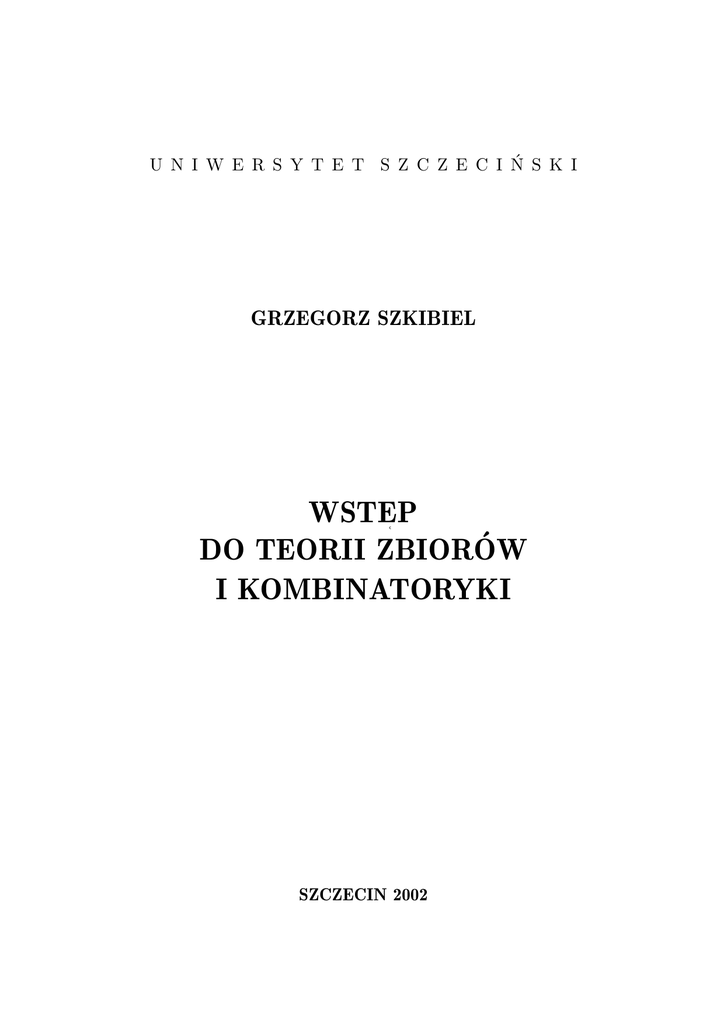 UNIWERSYTET SZCZECIŃSKI

GRZEGORZ SZKIBIEL

WSTĘP
DO TEORII ZBIORÓW
I KOMBINATORYKI

SZCZECIN 2002